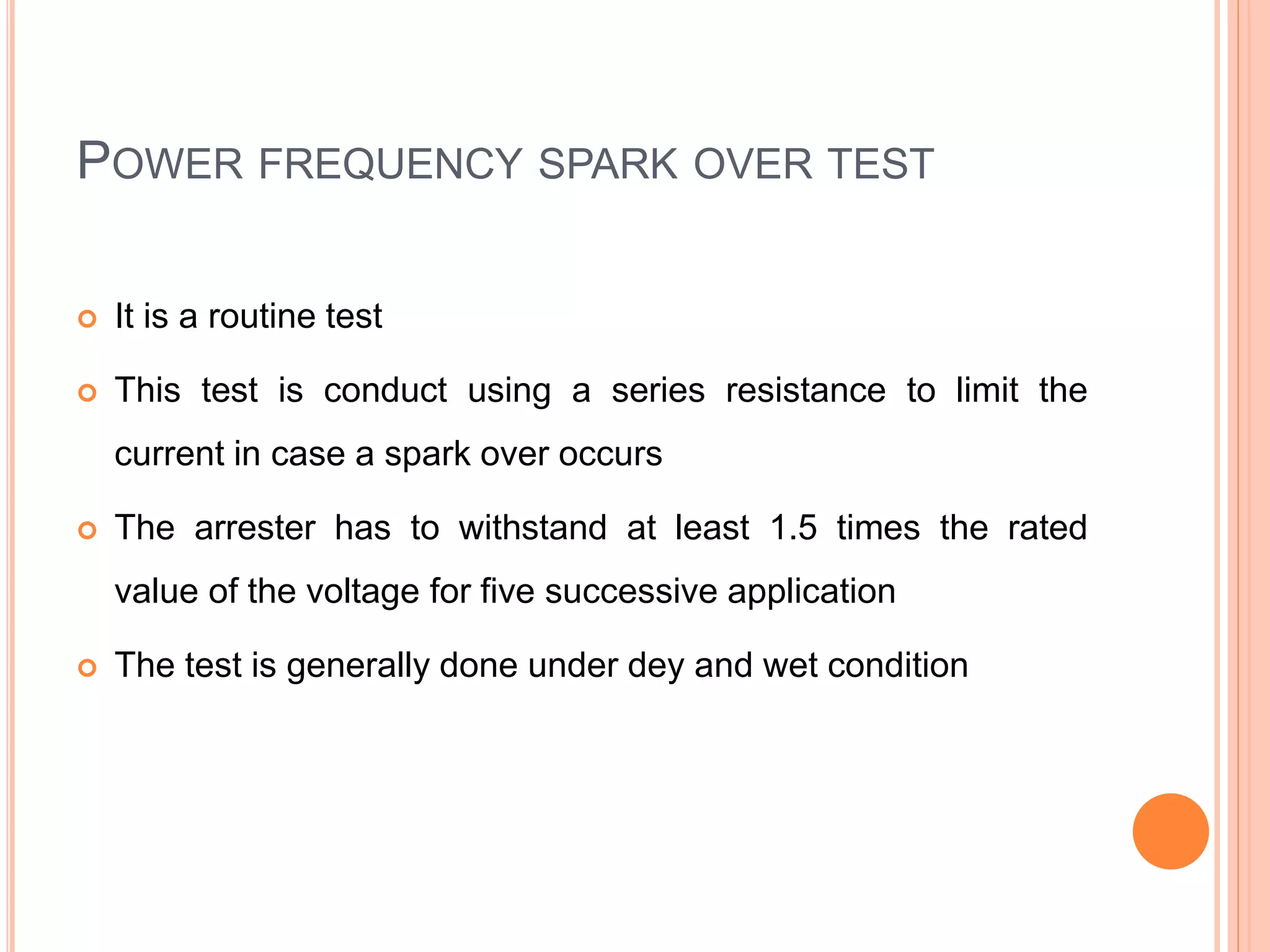 POWER FREQUENCY SPARK OVER TEST

It is a routine test

This test is conduct using a series resistance to limit the current in case a spark over occurs

The arrester has to withstand at least 1.5 times the rated value of the voltage for five successive application

The test is generally done under dey and wet condition